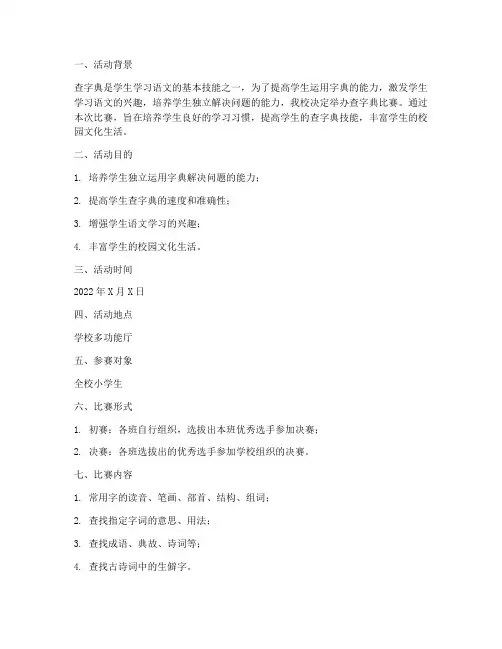 一、活动背景

查字典是学生学习语文的基本技能之一，为了提高学生运用字典的能力，激发学生学习语文的兴趣，培养学生独立解决问题的能力，我校决定举办查字典比赛。通过本次比赛，旨在培养学生良好的学习习惯，提高学生的查字典技能，丰富学生的校园文化生活。

二、活动目的

1. 培养学生独立运用字典解决问题的能力；

2. 提高学生查字典的速度和准确性；

3. 增强学生语文学习的兴趣；

4. 丰富学生的校园文化生活。

三、活动时间

2022 年 X 月 X 日

四、活动地点

学校多功能厅

五、参赛对象

全校小学生

六、比赛形式

1. 初赛：各班自行组织，选拔出本班优秀选手参加决赛；

2. 决赛：各班选拔出的优秀选手参加学校组织的决赛。

七、比赛内容

1. 常用字的读音、笔画、部首、结构、组词；

2. 查找指定字词的意思、用法；

3. 查找成语、典故、诗词等；

4. 查找古诗词中的生僻字。